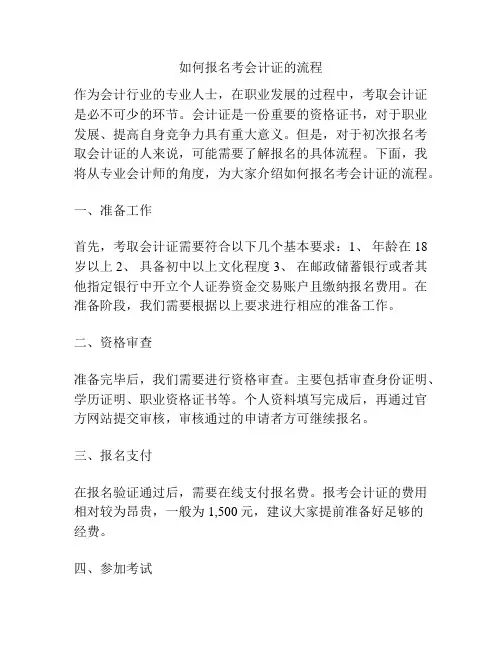 如何报名考会计证的流程

作为会计行业的专业人士，在职业发展的过程中，考取会计证是必不可少的环节。会计证是一份重要的资格证书，对于职业发展、提高自身竞争力具有重大意义。但是，对于初次报名考取会计证的人来说，可能需要了解报名的具体流程。下面，我将从专业会计师的角度，为大家介绍如何报名考会计证的流程。

一、准备工作

首先，考取会计证需要符合以下几个基本要求：1、 年龄在 18 岁以上 2、 具备初中以上文化程度 3、 在邮政储蓄银行或者其他指定银行中开立个人证券资金交易账户且缴纳报名费用。在准备阶段，我们需要根据以上要求进行相应的准备工作。

二、资格审查

准备完毕后，我们需要进行资格审查。主要包括审查身份证明、学历证明、职业资格证书等。个人资料填写完成后，再通过官方网站提交审核，审核通过的申请者方可继续报名。

三、报名支付

在报名验证通过后，需要在线支付报名费。报考会计证的费用相对较为昂贵，一般为 1,500 元，建议大家提前准备好足够的经费。

四、参加考试